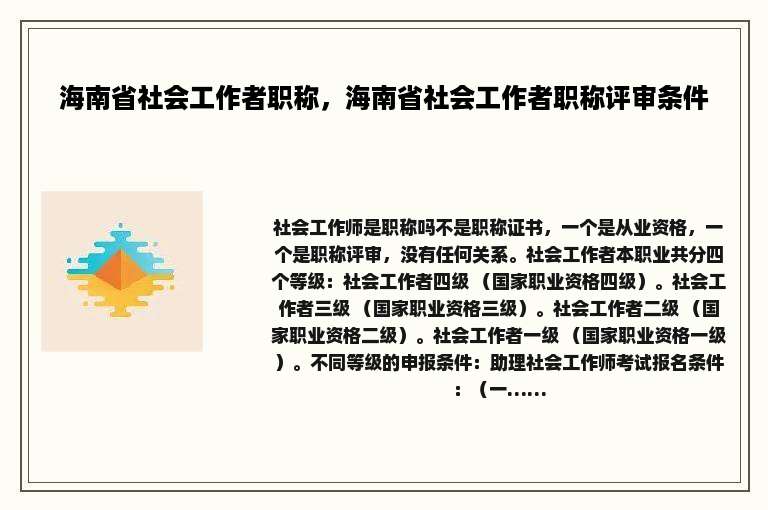 海南省社会工作者职称，海南省社会工作者职称评审条件

社会工作师是职称吗不是职称证书，一个是从业资格，一个是职称评审，没有任何关系。社会工作者本职业共分四个等级：社会工作者四级（国家职业资格四级）。社会工作者三级（国家职业资格三级）。社会工作者二级（国家职业资格二级）。社会工作者一级（国家职业资格一级）。不同等级的申报条件：助理社会工作师考试报名条件：（一......